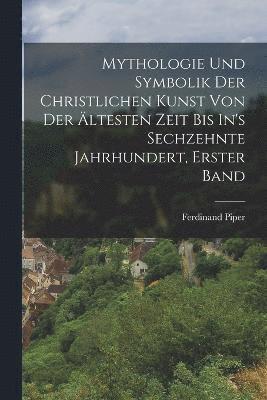 Mythologie Und Symbolik Der Christlichen Kunst Von Der Ältesten Zeit Bis In's Sechzehnte Jahrhundert, Erster Band

Ferdinand Piper